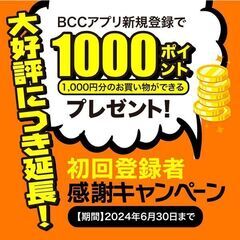 大好評につき延長!

BCCアプリ新規登録で

1000ポイント

1,000円分のお買い物ができる

プレゼント!

初回登録者
感謝キャンペーン

【期間】2024年6月30日まで